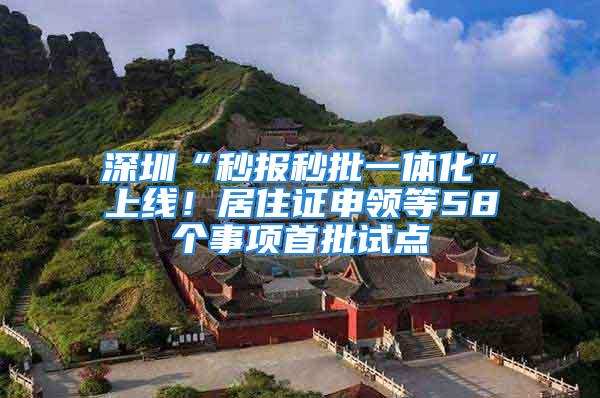 深圳“秒报秒批一体化”上线！居住证申领等58个事项首批试点